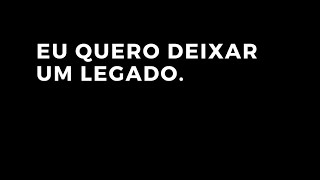 EU QUERO DEIXAR UM LEGADO.